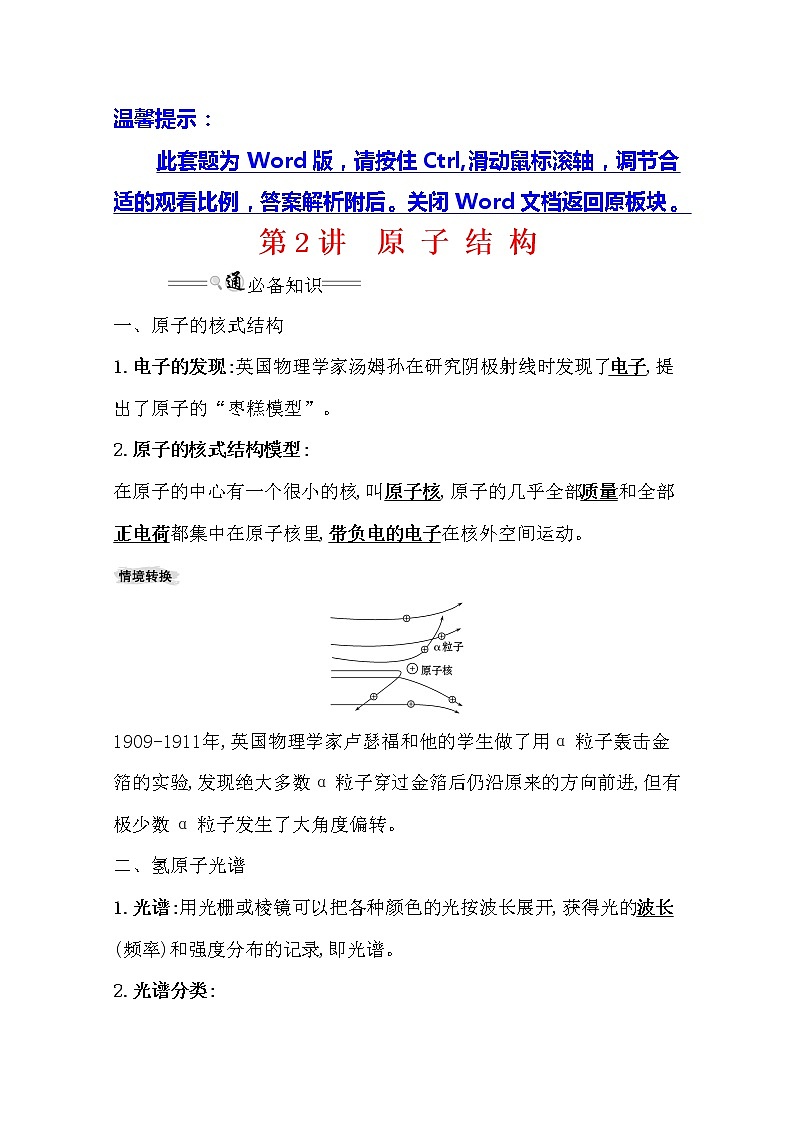 温馨提示：

此套题为 Word 版，请按住 Ctrl,滑动鼠标滚轴，调节合适的观看比例，答案解析附后。关闭 Word 文档返回原板块。

第 2 讲　原 子 结 构

通必备知识

一、原子的核式结构

1. 电子的发现:英国物理学家汤姆孙在研究阴极射线时发现了电子,提出了原子的“枣糕模型”。

2. 原子的核式结构模型:

在原子的中心有一个很小的核,叫原子核,原子的几乎全部质量和全部正电荷都集中在原子核里,带负电的电子在核外空间运动。

情境转换

α粒子

原子核

1909-1911年,英国物理学家卢瑟福和他的学生做了用α粒子轰击金箔的实验,发现绝大多数α粒子穿过金箔后仍沿原来的方向前进,但有极少数α粒子发生了大角度偏转。

二、氢原子光谱

1. 光谱:用光栅或棱镜可以把各种颜色的光按波长展开,获得光的波长(频率)和强度分布的记录,即光谱。

2. 光谱分类: